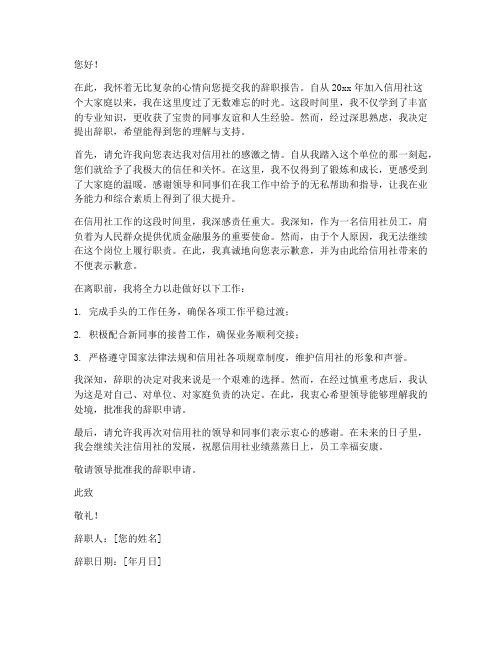 您好！

在此，我怀着无比复杂的心情向您提交我的辞职报告。自从20xx年加入信用社这个大家庭以来，我在这里度过了无数难忘的时光。这段时间里，我不仅学到了丰富的专业知识，更收获了宝贵的同事友谊和人生经验。然而，经过深思熟虑，我决定提出辞职，希望能得到您的理解与支持。

首先，请允许我向您表达我对信用社的感激之情。自从我踏入这个单位的那一刻起，您们就给予了我极大的信任和关怀。在这里，我不仅得到了锻炼和成长，更感受到了大家庭的温暖。感谢领导和同事们在我工作中给予的无私帮助和指导，让我在业务能力和综合素质上得到了很大提升。

在信用社工作的这段时间里，我深感责任重大。我深知，作为一名信用社员工，肩负着为人民群众提供优质金融服务的重要使命。然而，由于个人原因，我无法继续在这个岗位上履行职责。在此，我真诚地向您表示歉意，并为由此给信用社带来的不便表示歉意。

在离职前，我将全力以赴做好以下工作：

1. 完成手头的工作任务，确保各项工作平稳过渡；

2. 积极配合新同事的接替工作，确保业务顺利交接；

3. 严格遵守国家法律法规和信用社各项规章制度，维护信用社的形象和声誉。

我深知，辞职的决定对我来说是一个艰难的选择。然而，在经过慎重考虑后，我认为这是对自己、对单位、对家庭负责的决定。在此，我衷心希望领导能够理解我的处境，批准我的辞职申请。

最后，请允许我再次对信用社的领导和同事们表示衷心的感谢。在未来的日子里，我会继续关注信用社的发展，祝愿信用社业绩蒸蒸日上，员工幸福安康。

敬请领导批准我的辞职申请。

此致

敬礼！

辞职人：[您的姓名]

辞职日期：[年月日]